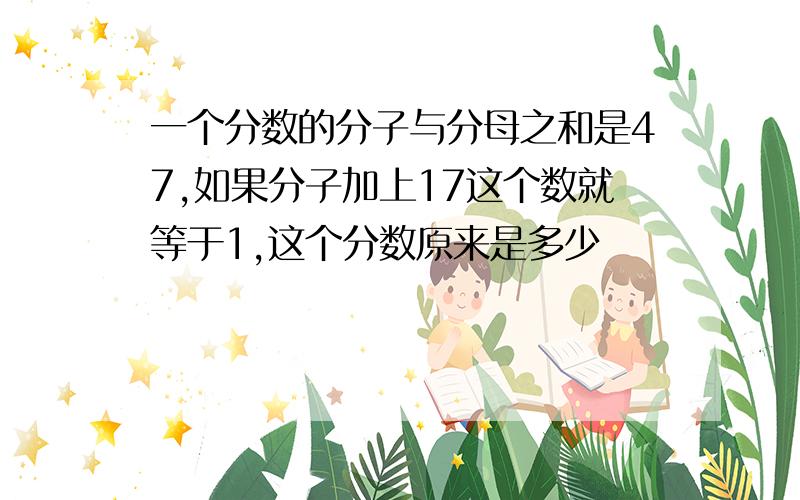 一个分数的分子与分母之和是47,如果分子加上17这个数就等于1,这个分数原来是多少